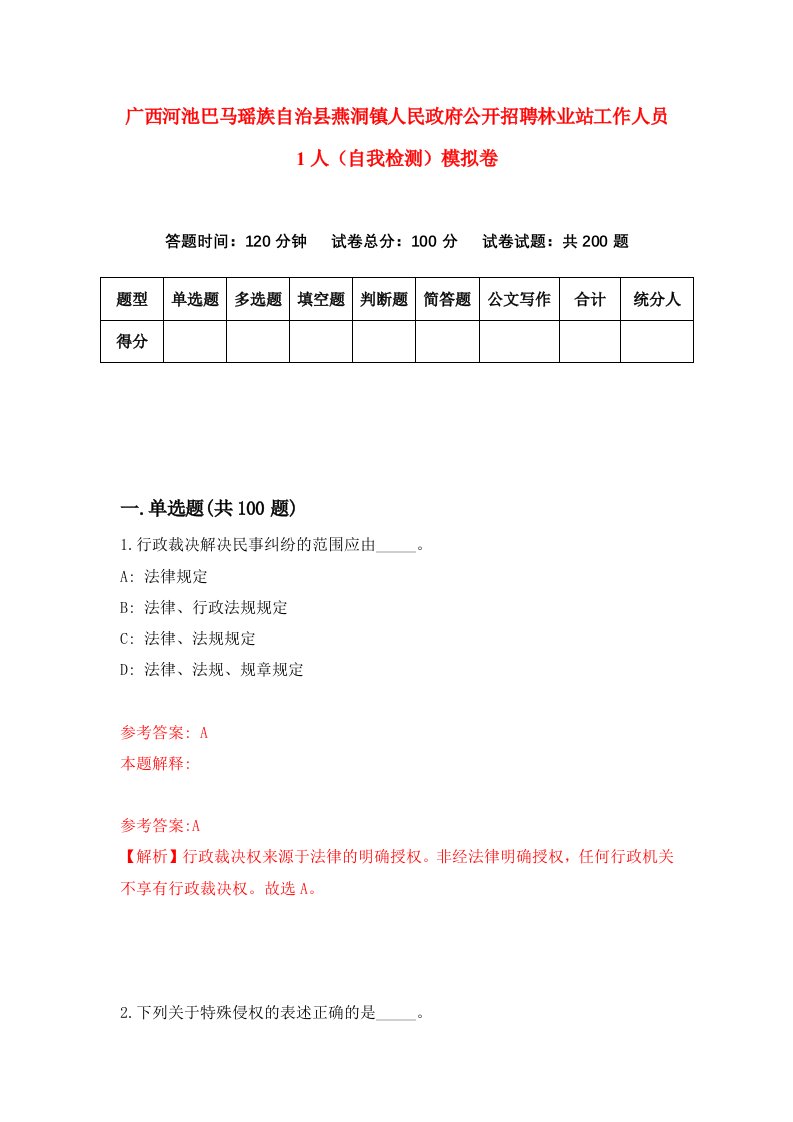 广西河池巴马瑶族自治县燕洞镇人民政府公开招聘林业站工作人员1人（自我检测）模拟卷

答题时间：120分钟　试卷总分：100分　试卷试题：共200题

| 题型 | 单选题 | 多选题 | 填空题 | 判断题 | 简答题 | 公文写作 | 合计 | 统分人 |
|---|---|---|---|---|---|---|---|---|
| 得分 | | | | | | | | |

一.单选题(共100题)

1.行政裁决解决民事纠纷的范围应由_____。

A: 法律规定

B: 法律、行政法规规定

C: 法律、法规规定

D: 法律、法规、规章规定

参考答案: A

本题解释:

参考答案:A

【解析】行政裁决权来源于法律的明确授权。非经法律明确授权，任何行政机关不享有行政裁决权。故选A。

2.下列关于特殊侵权的表述正确的是_____。